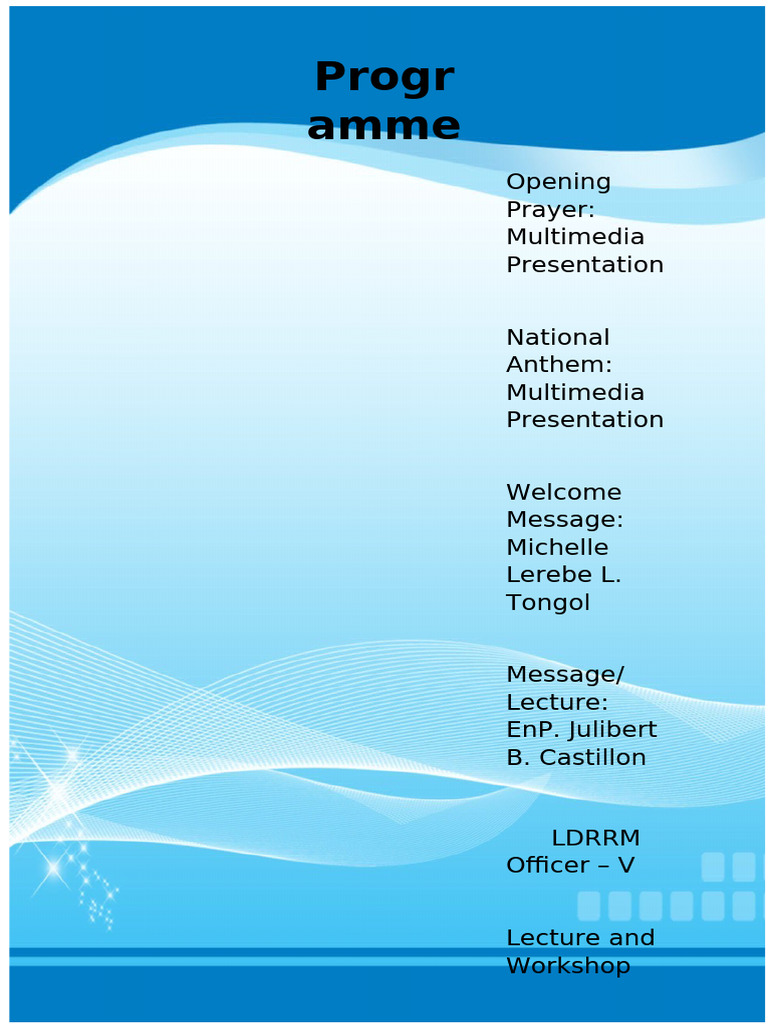 Progr amme

Opening Prayer: Multimedia Presentation

National Anthem: Multimedia Presentation

Welcome Message: Michelle Lerebe L. Tongol

Message/ Lecture: EnP. Julibert B. Castillon

LDRRM Officer – V

Lecture and Workshop